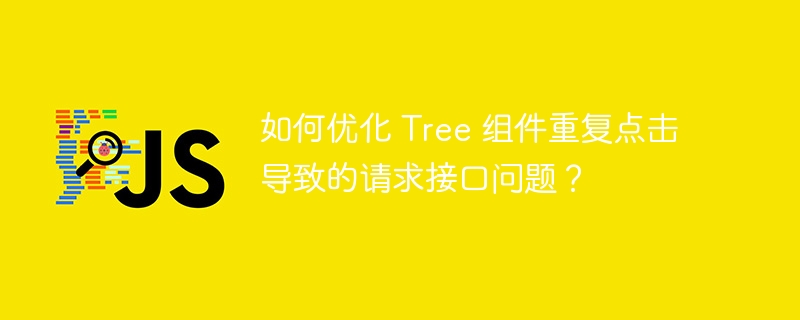 JS

如何优化 Tree 组件重复点击导致的请求接口问题？